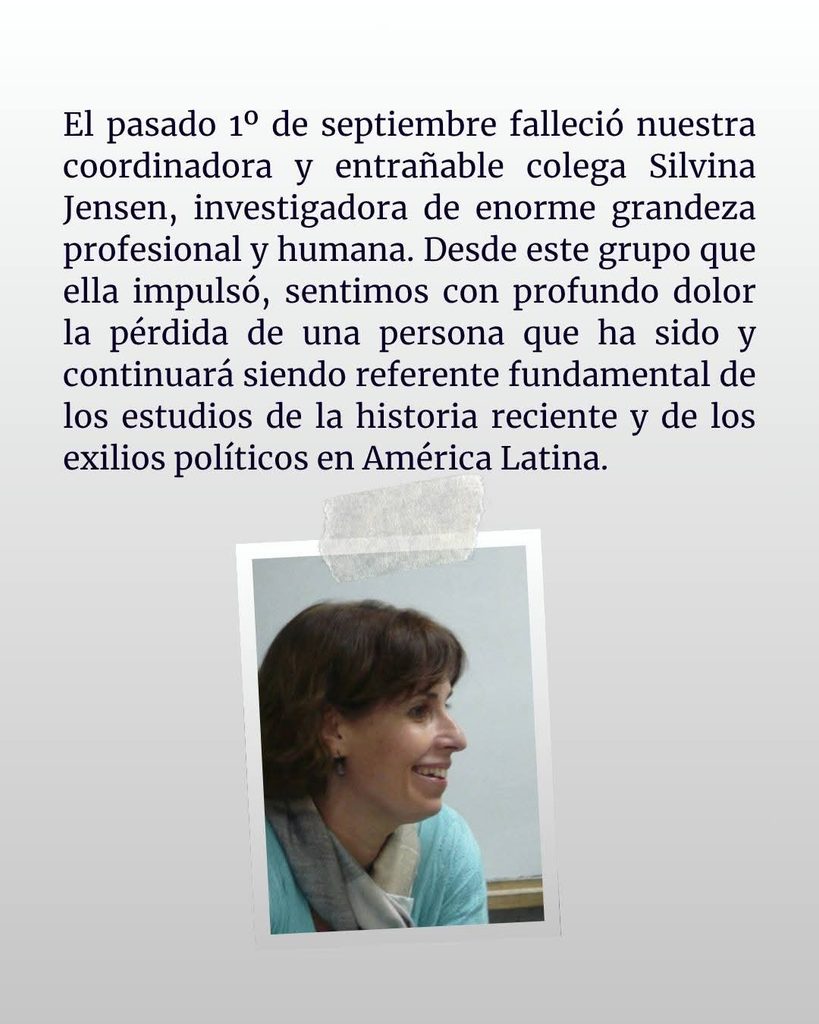 El pasado 1º de septiembre falleció nuestra coordinadora y entrañable colega Silvina Jensen, investigadora de enorme grandeza profesional y humana. Desde este grupo que ella impulsó, sentimos con profundo dolor la pérdida de una persona que ha sido y continuará siendo referente fundamental de los estudios de la historia reciente y de los exilios políticos en América Latina.